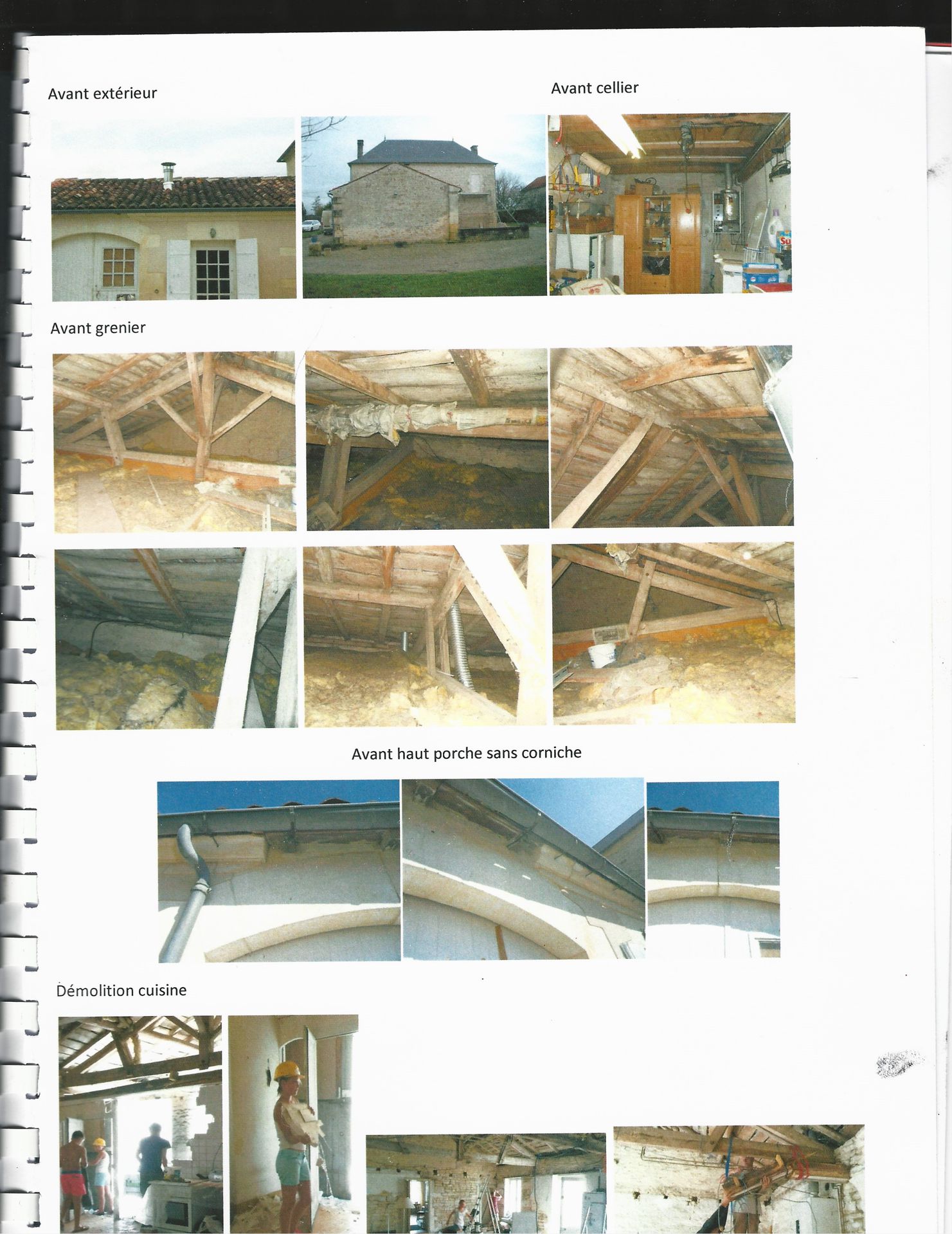 Avant extérieur

Avant cellier

Avant grenier

Avant haut porche sans corniche

Démolition cuisine